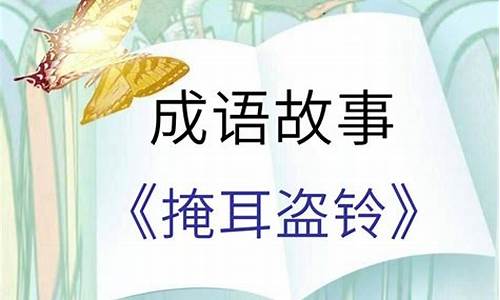 成语故事

《掩耳盗铃》